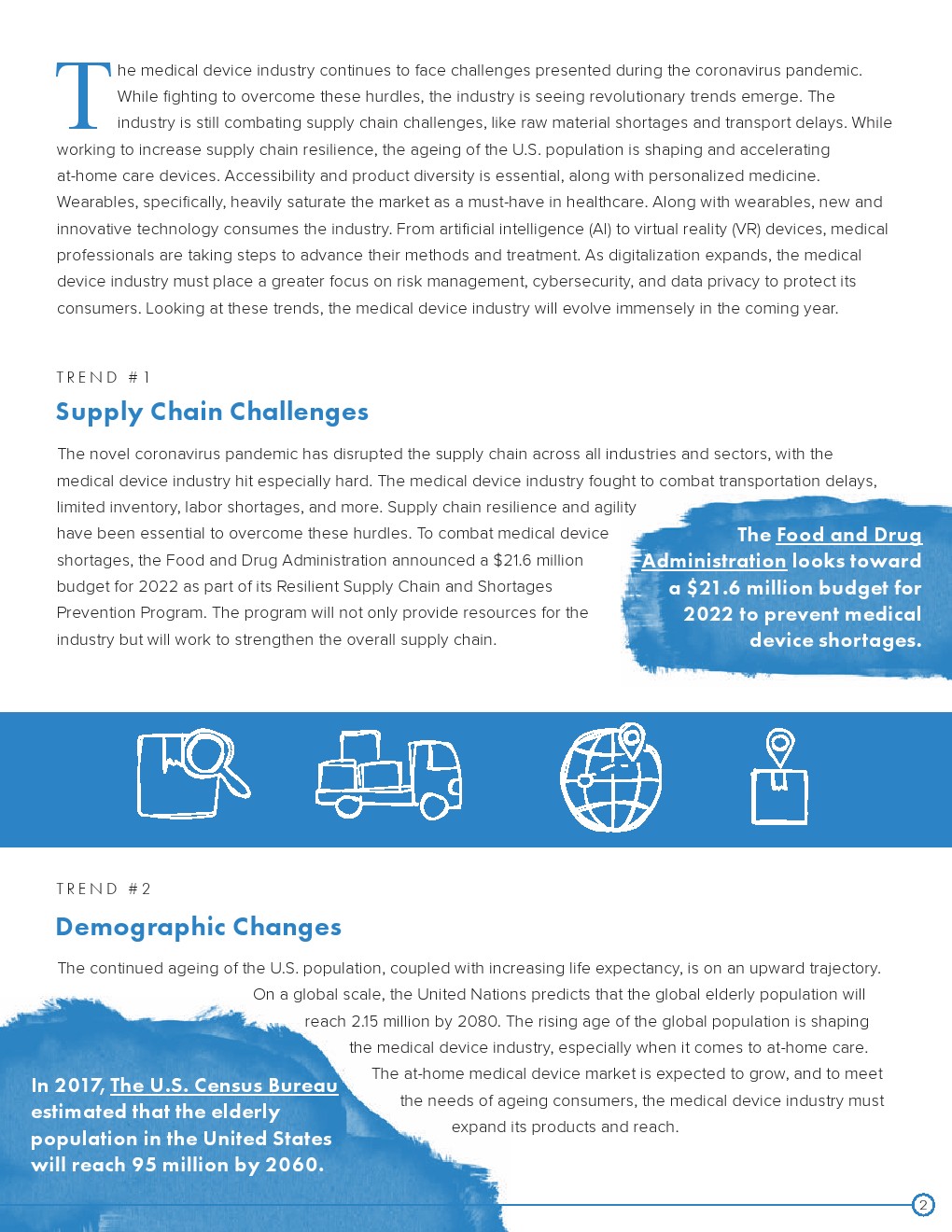 The medical device industry continues to face challenges presented during the coronavirus pandemic. While fighting to overcome these hurdles, the industry is seeing revolutionary trends emerge. The industry is still combating supply chain challenges, like raw material shortages and transport delays. While working to increase supply chain resilience, the ageing of the U.S. population is shaping and accelerating at-home care devices. Accessibility and product diversity is essential, along with personalized medicine. Wearables, specifically, heavily saturate the market as a must-have in healthcare. Along with wearables, new and innovative technology consumes the industry. From artificial intelligence (AI) to virtual reality (VR) devices, medical professionals are taking steps to advance their methods and treatment. As digitalization expands, the medical device industry must place a greater focus on risk management, cybersecurity, and data privacy to protect its consumers. Looking at these trends, the medical device industry will evolve immensely in the coming year.

TREND #1

Supply Chain Challenges

The novel coronavirus pandemic has disrupted the supply chain across all industries and sectors, with the medical device industry hit especially hard. The medical device industry fought to combat transportation delays, limited inventory, labor shortages, and more. Supply chain resilience and agility have been essential to overcome these hurdles. To combat medical device shortages, the Food and Drug Administration announced a $21.6 million budget for 2022 as part of its Resilient Supply Chain and Shortages Prevention Program. The program will not only provide resources for the industry but will work to strengthen the overall supply chain.

The Food and Drug Administration looks toward a $21.6 million budget for 2022 to prevent medical device shortages.

TREND #2

Demographic Changes

The continued ageing of the U.S. population, coupled with increasing life expectancy, is on an upward trajectory. On a global scale, the United Nations predicts that the global elderly population will reach 2.15 million by 2080. The rising age of the global population is shaping the medical device industry, especially when it comes to at-home care. The at-home medical device market is expected to grow, and to meet the needs of ageing consumers, the medical device industry must expand its products and reach.

In 2017, The U.S. Census Bureau estimated that the elderly population in the United States will reach 95 million by 2060.

2